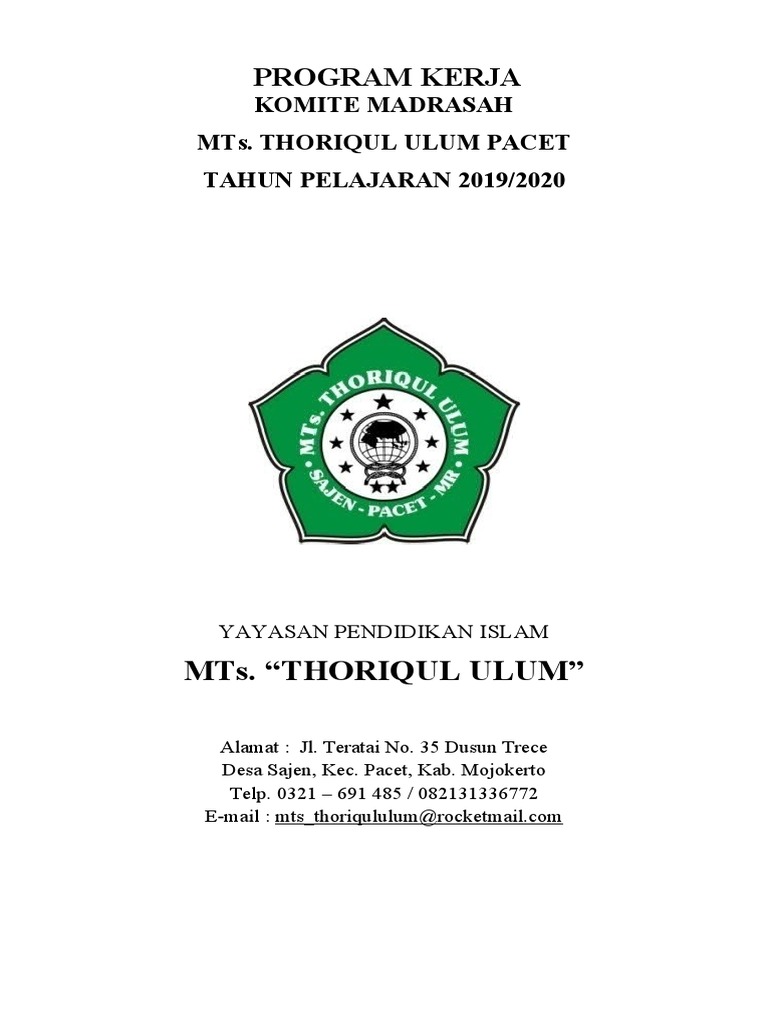 PROGRAM KERJA
KOMITE MADRASAH
MTs. THORIQUL ULUM PACET
TAHUN PELAJARAN 2019/2020

MTs. THORIQUL ULUM
SAJEN - PACET - MR

YAYASAN PENDIDIKAN ISLAM
MTs. "THORIQUL ULUM"

Alamat : Jl. Teratai No. 35 Dusun Trece
Desa Sajen, Kec. Pacet, Kab. Mojokerto
Telp. 0321 – 691 485 / 082131336772
E-mail : mts_thoriqululum@rocketmail.com